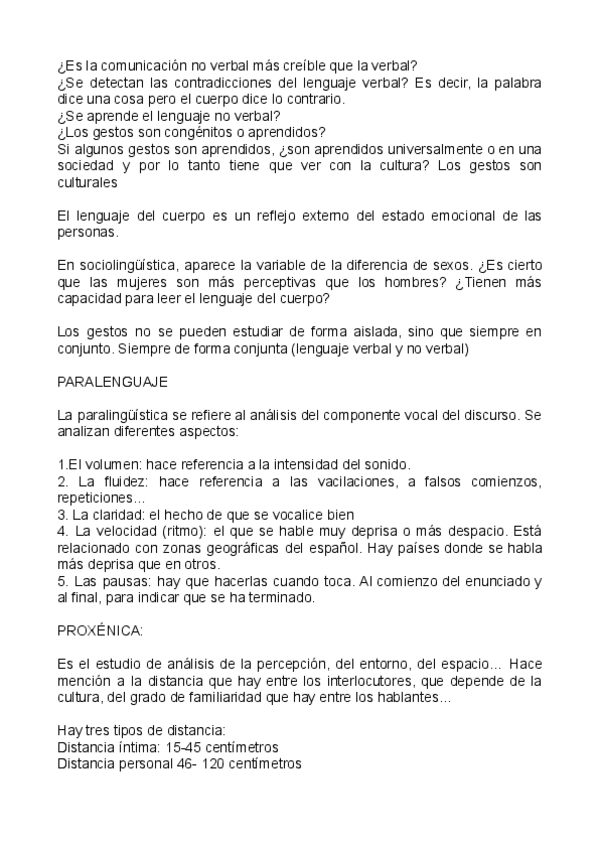 ¿Es la comunicación no verbal más creíble que la verbal?
¿Se detectan las contradicciones del lenguaje verbal? Es decir, la palabra dice una cosa pero el cuerpo dice lo contrario.
¿Se aprende el lenguaje no verbal?
¿Los gestos son congénitos o aprendidos?
Si algunos gestos son aprendidos, ¿son aprendidos universalmente o en una sociedad y por lo tanto tiene que ver con la cultura? Los gestos son culturales

El lenguaje del cuerpo es un reflejo externo del estado emocional de las personas.

En sociolingüística, aparece la variable de la diferencia de sexos. ¿Es cierto que las mujeres son más perceptivas que los hombres? ¿Tienen más capacidad para leer el lenguaje del cuerpo?

Los gestos no se pueden estudiar de forma aislada, sino que siempre en conjunto. Siempre de forma conjunta (lenguaje verbal y no verbal)

PARALENGUAJE

La paralingüística se refiere al análisis del componente vocal del discurso. Se analizan diferentes aspectos:

1.El volumen: hace referencia a la intensidad del sonido.
2. La fluidez: hace referencia a las vacilaciones, a falsos comienzos, repeticiones...
3. La claridad: el hecho de que se vocalice bien
4. La velocidad (ritmo): el que se hable muy deprisa o más despacio. Está relacionado con zonas geográficas del español. Hay países donde se habla más deprisa que en otros.
5. Las pausas: hay que hacerlas cuando toca. Al comienzo del enunciado y al final, para indicar que se ha terminado.

PROXÉNICA:

Es el estudio de análisis de la percepción, del entorno, del espacio... Hace mención a la distancia que hay entre los interlocutores, que depende de la cultura, del grado de familiaridad que hay entre los hablantes...

Hay tres tipos de distancia:
Distancia íntima: 15-45 centímetros
Distancia personal 46- 120 centímetros